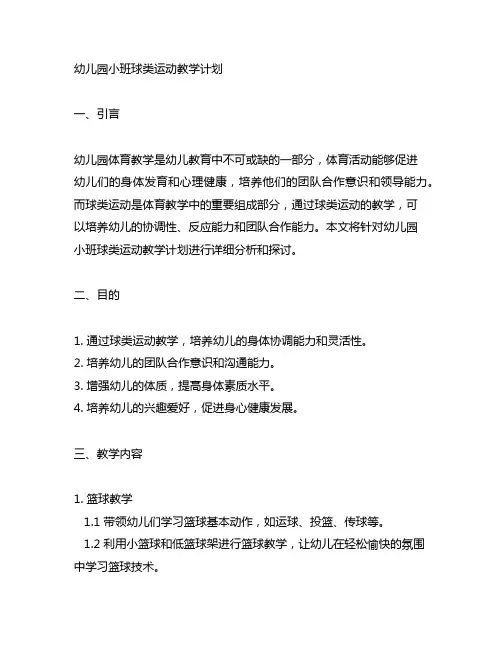 幼儿园小班球类运动教学计划

一、引言

幼儿园体育教学是幼儿教育中不可或缺的一部分，体育活动能够促进幼儿们的身体发育和心理健康，培养他们的团队合作意识和领导能力。而球类运动是体育教学中的重要组成部分，通过球类运动的教学，可以培养幼儿的协调性、反应能力和团队合作能力。本文将针对幼儿园小班球类运动教学计划进行详细分析和探讨。

二、目的

1. 通过球类运动教学，培养幼儿的身体协调能力和灵活性。
2. 培养幼儿的团队合作意识和沟通能力。
3. 增强幼儿的体质，提高身体素质水平。
4. 培养幼儿的兴趣爱好，促进身心健康发展。

三、教学内容

1. 篮球教学
1.1 带领幼儿们学习篮球基本动作，如运球、投篮、传球等。
1.2 利用小篮球和低篮球架进行篮球教学，让幼儿在轻松愉快的氛围中学习篮球技术。